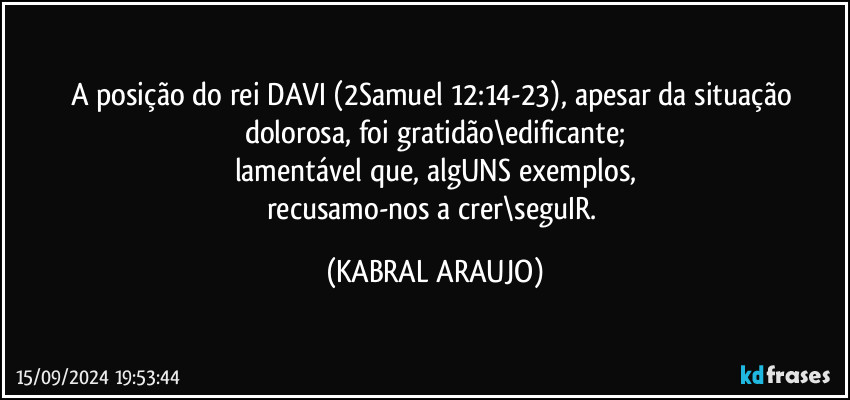 A posição do rei DAVI (2Samuel 12:14-23), apesar da situação dolorosa, foi gratidão\edificante;
lamentável que, algUNS exemplos,
recusamo-nos a crer\seguIR.

(KABRAL ARAUJO)

15/09/2024 19:53:44

kdfrases